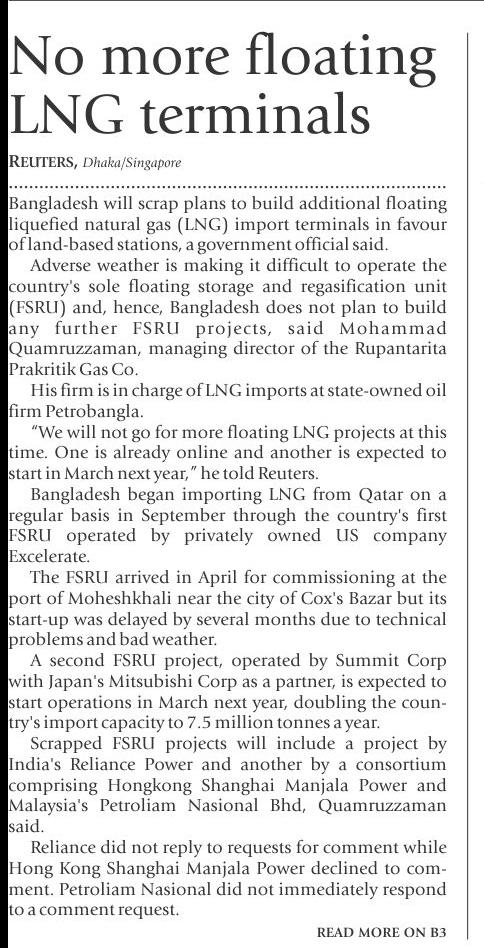 No more floating LNG terminals

REUTERS, Dhaka/Singapore

Bangladesh will scrap plans to build additional floating liquefied natural gas (LNG) import terminals in favour of land-based stations, a government official said.

Adverse weather is making it difficult to operate the country's sole floating storage and regasification unit (FSRU) and, hence, Bangladesh does not plan to build any further FSRU projects, said Mohammad Quamruzzaman, managing director of the Rupantarita Prakritik Gas Co.

His firm is in charge of LNG imports at state-owned oil firm Petrobangla.

"We will not go for more floating LNG projects at this time. One is already online and another is expected to start in March next year," he told Reuters.

Bangladesh began importing LNG from Qatar on a regular basis in September through the country's first FSRU operated by privately owned US company Excelerate.

The FSRU arrived in April for commissioning at the port of Moheshkhali near the city of Cox's Bazar but its start-up was delayed by several months due to technical problems and bad weather.

A second FSRU project, operated by Summit Corp with Japan's Mitsubishi Corp as a partner, is expected to start operations in March next year, doubling the country's import capacity to 7.5 million tonnes a year.

Scrapped FSRU projects will include a project by India's Reliance Power and another by a consortium comprising Hongkong Shanghai Manjala Power and Malaysia's Petroliam Nasional Bhd, Quamruzzaman said.

Reliance did not reply to requests for comment while Hong Kong Shanghai Manjala Power declined to comment. Petroliam Nasional did not immediately respond to a comment request.

READ MORE ON B3